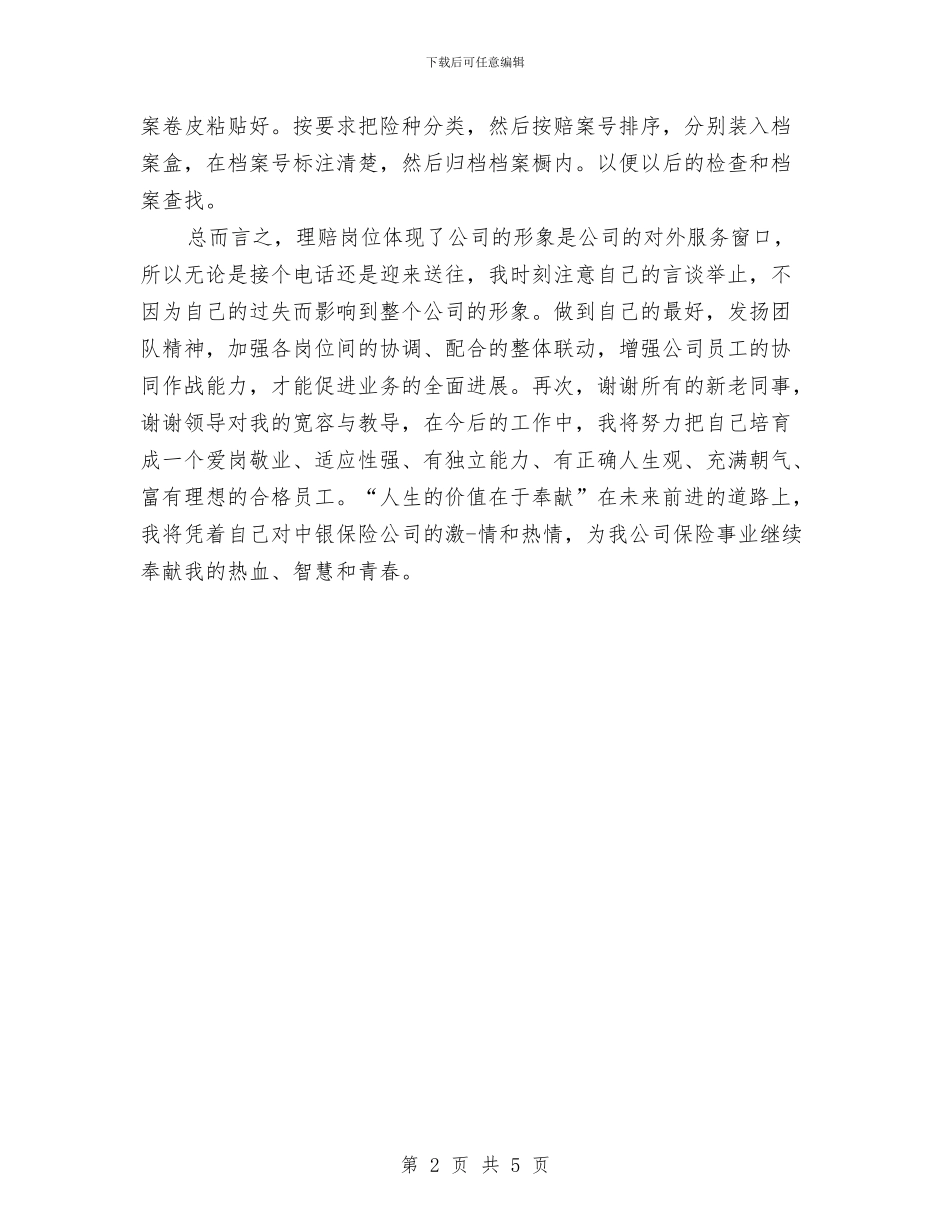 下载后可任意编辑

案卷皮粘贴好。按要求把险种分类，然后按赔案号排序，分别装入档案盒，在档案号标注清楚，然后归档档案橱内。以便以后的检查和档案查找。

总而言之，理赔岗位体现了公司的形象是公司的对外服务窗口，所以无论是接个电话还是迎来送往，我时刻注意自己的言谈举止，不因为自己的过失而影响到整个公司的形象。做到自己的最好，发扬团队精神，加强各岗位间的协调、配合的整体联动，增强公司员工的协同作战能力，才能促进业务的全面进展。再次，谢谢所有的新老同事，谢谢领导对我的宽容与教导，在今后的工作中，我将努力把自己培育成一个爱岗敬业、适应性强、有独立能力、有正确人生观、充满朝气、富有理想的合格员工。“人生的价值在于奉献”在未来前进的道路上，我将凭着自己对中银保险公司的激-情和热情，为我公司保险事业继续奉献我的热血、智慧和青春。

第 2 页 共 5 页